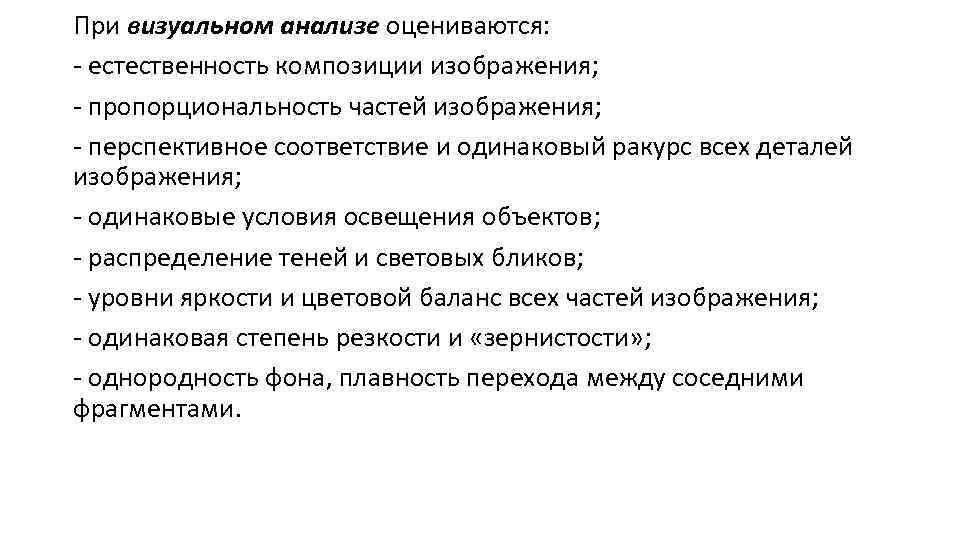 При визуальном анализе оцениваются:

- естественность композиции изображения;

- пропорциональность частей изображения;

- перспективное соответствие и одинаковый ракурс всех деталей изображения;

- одинаковые условия освещения объектов;

- распределение теней и световых бликов;

- уровни яркости и цветовой баланс всех частей изображения;

- одинаковая степень резкости и «зернистости»;

- однородность фона, плавность перехода между соседними фрагментами.